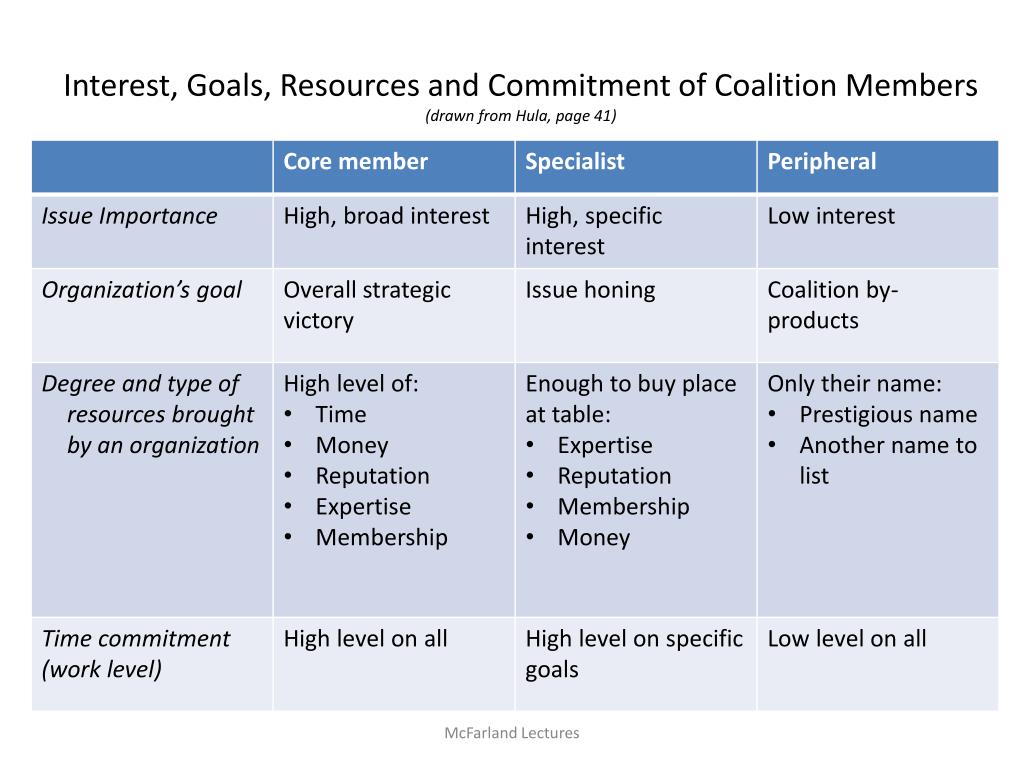 Interest, Goals, Resources and Commitment of Coalition Members
(drawn from Hula, page 41)

| | Core member | Specialist | Peripheral |
|---|---|---|---|
| Issue Importance | High, broad interest | High, specific interest | Low interest |
| Organization's goal | Overall strategic victory | Issue honing | Coalition by-products |
| Degree and type of resources brought by an organization | High level of: • Time • Money • Reputation • Expertise • Membership | Enough to buy place at table: • Expertise • Reputation • Membership • Money | Only their name: • Prestigious name • Another name to list |
| Time commitment (work level) | High level on all | High level on specific goals | Low level on all |

McFarland Lectures